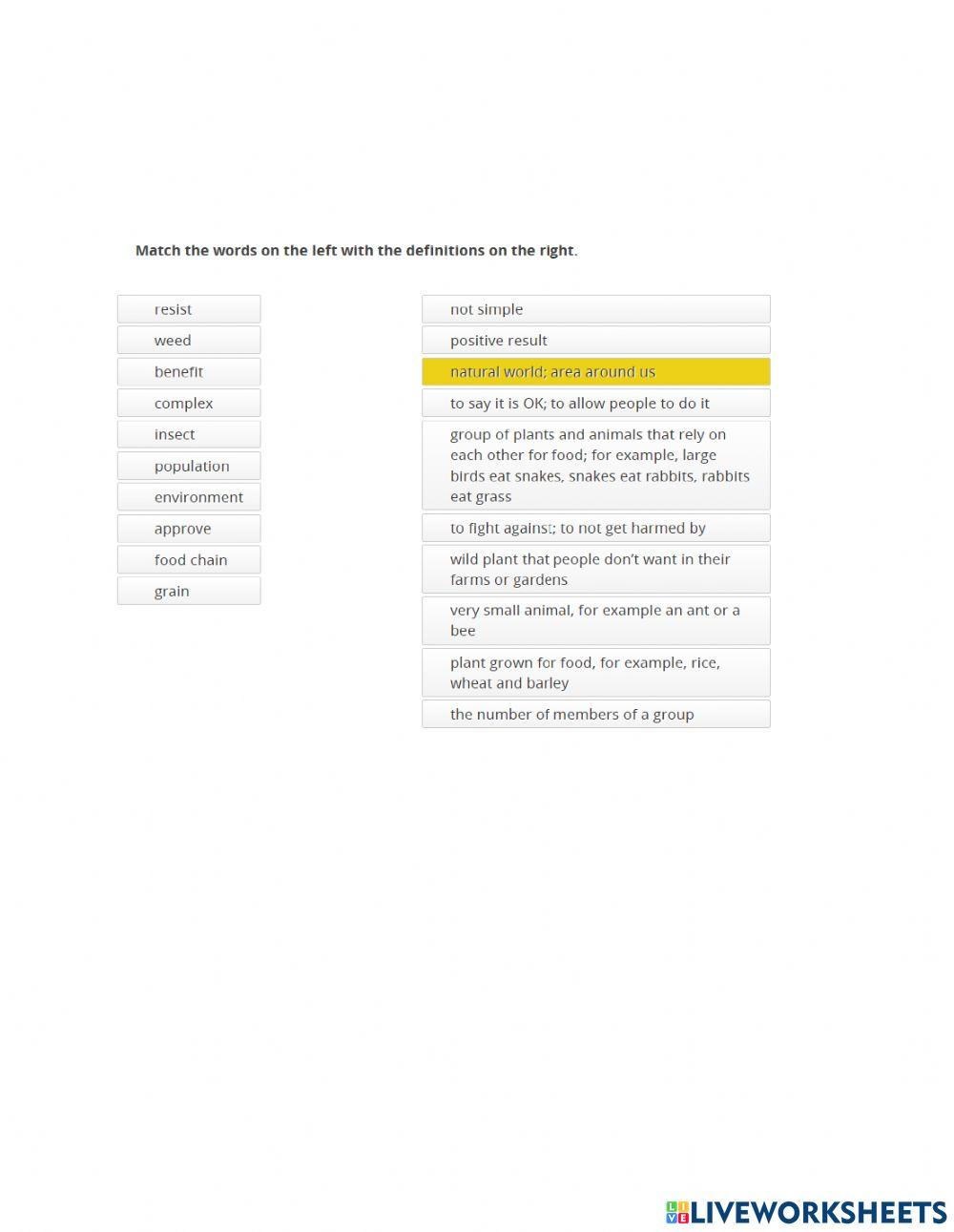 Match the words on the left with the definitions on the right.

resist
weed
benefit
complex
insect
population
environment
approve
food chain
grain

not simple
positive result
natural world; area around us
to say it is OK; to allow people to do it
group of plants and animals that rely on each other for food; for example, large birds eat snakes, snakes eat rabbits, rabbits eat grass
to fight against; to not get harmed by
wild plant that people don't want in their farms or gardens
very small animal, for example an ant or a bee
plant grown for food, for example, rice, wheat and barley
the number of members of a group

LIVEWORKSHEETS